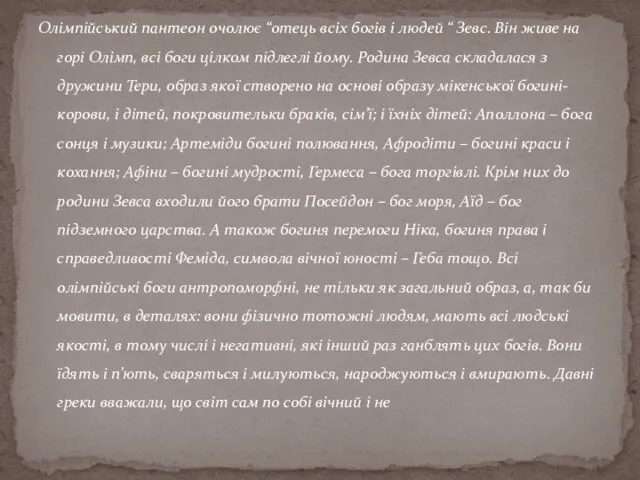 Олімпійський пантеон очолює “отець всіх богів і людей “ Зевс. Він живе на горі Олімп, всі боги цілком підлеглі йому. Родина Зевса складалася з дружини Тери, образ якої створено на основі образу мікенської богині-корови, і дітей, покровительки браків, сім’ї; і їхніх дітей: Аполлона – бога сонця і музики; Артеміди богині полювання, Афродіти – богині краси і кохання; Афіни – богині мудрості, Гермеса – бога торгівлі. Крім них до родини Зевса входили його брати Посейдон – бог моря, Аїд – бог підземного царства. А також богиня перемоги Ніка, богиня права і справедливості Феміда, символа вічної юності – Геба тощо. Всі олімпійські боги антропоморфні, не тільки як загальний образ, а, так би мовити, в деталях: вони фізично тотожні людям, мають всі людські якості, в тому числі і негативні, які інший раз ганблять цих богів. Вони їдять і п’ють, сваряться і милуються, народжуються і вмирають. Давні греки вважали, що світ сам по собі вічний і не